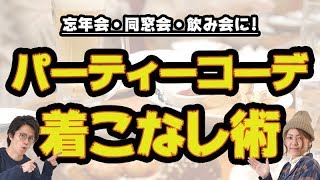 忘年会・同窓会・飲み会に!

パーティーコーデ

着こなし術